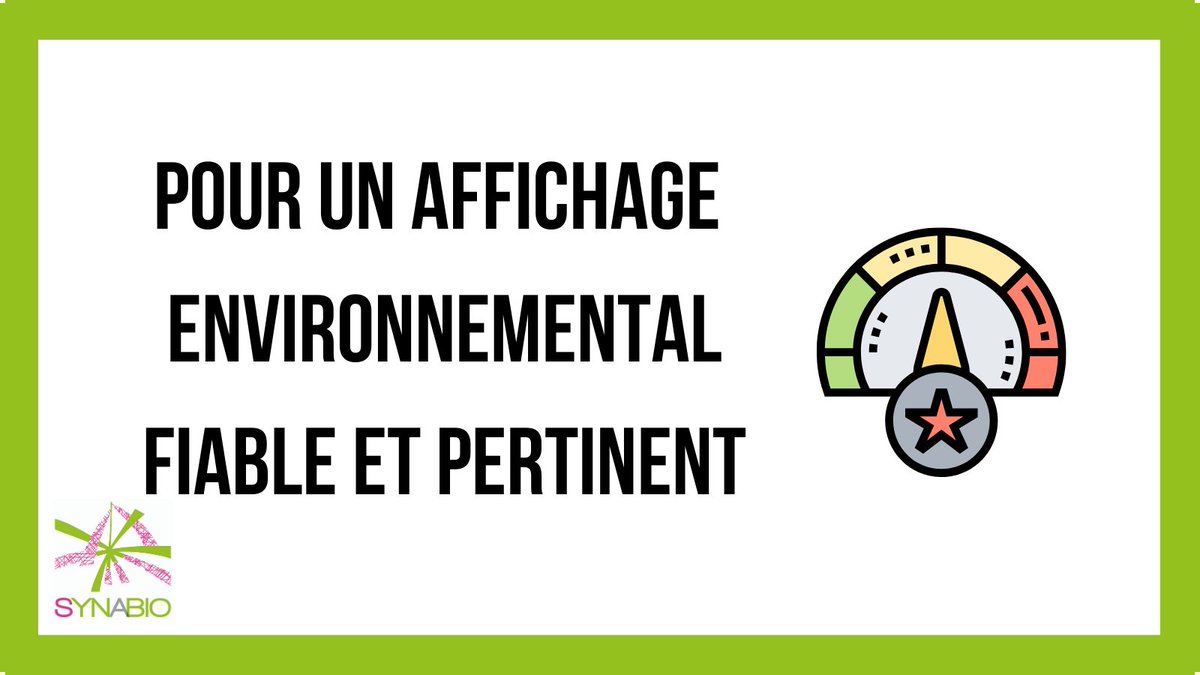 POUR UN AFFICHAGE ENVIRONNEMENTAL FIABLE ET PERTINENT

SYNABIO